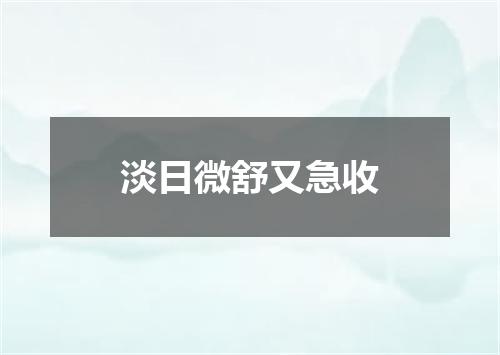 淡日微舒又急收